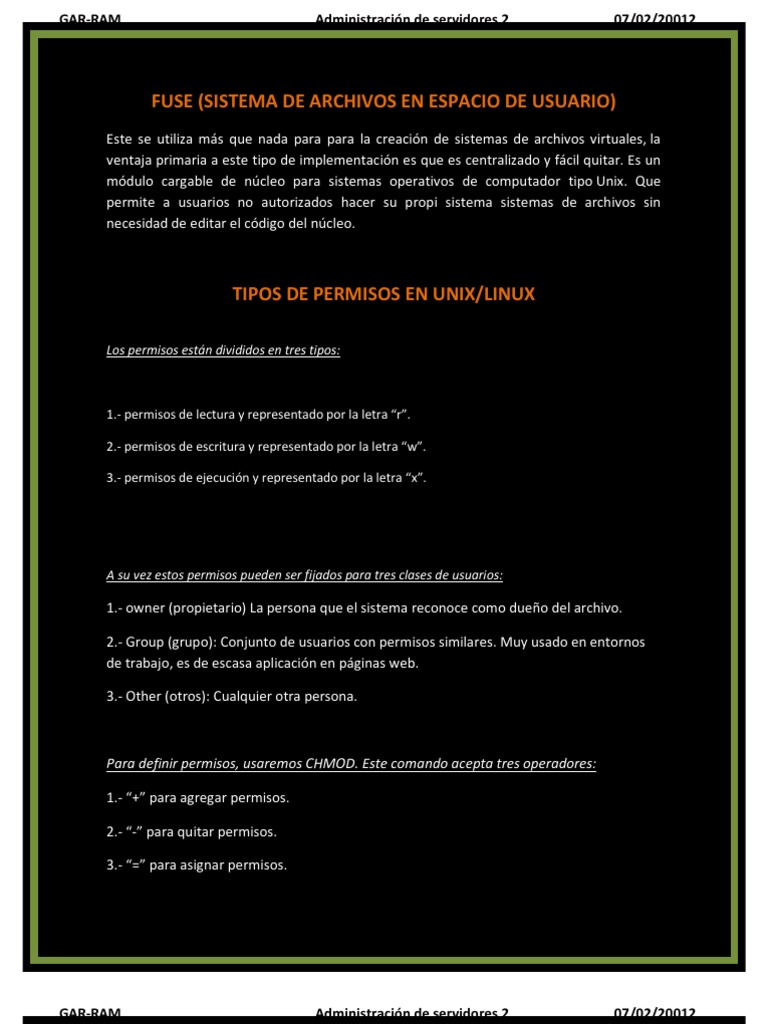 GAR-RAM Administración de servidores 2 07/02/20012

FUSE (SISTEMA DE ARCHIVOS EN ESPACIO DE USUARIO)

Este se utiliza más que nada para para la creación de sistemas de archivos virtuales, la ventaja primaria a este tipo de implementación es que es centralizado y fácil quitar. Es un módulo cargable de núcleo para sistemas operativos de computador tipo Unix. Que permite a usuarios no autorizados hacer su propi sistema sistemas de archivos sin necesidad de editar el código del núcleo.

TIPOS DE PERMISOS EN UNIX/LINUX

Los permisos están divididos en tres tipos:

1.- permisos de lectura y representado por la letra "r".

2.- permisos de escritura y representado por la letra "w".

3.- permisos de ejecución y representado por la letra "x".

A su vez estos permisos pueden ser fijados para tres clases de usuarios:

1.- owner (propietario) La persona que el sistema reconoce como dueño del archivo.

2.- Group (grupo): Conjunto de usuarios con permisos similares. Muy usado en entornos de trabajo, es de escasa aplicación en páginas web.

3.- Other (otros): Cualquier otra persona.

Para definir permisos, usaremos CHMOD. Este comando acepta tres operadores:

1.- "+" para agregar permisos.

2.- "-" para quitar permisos.

3.- "=" para asignar permisos.

GAR-RAM Administración de servidores 2 07/02/20012